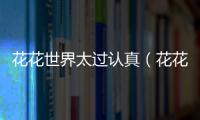 花花世界太过认真（花花